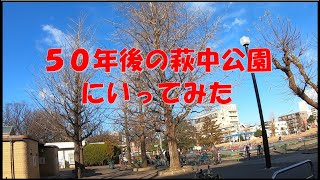 ５０年後の萩中公園
にいってみた